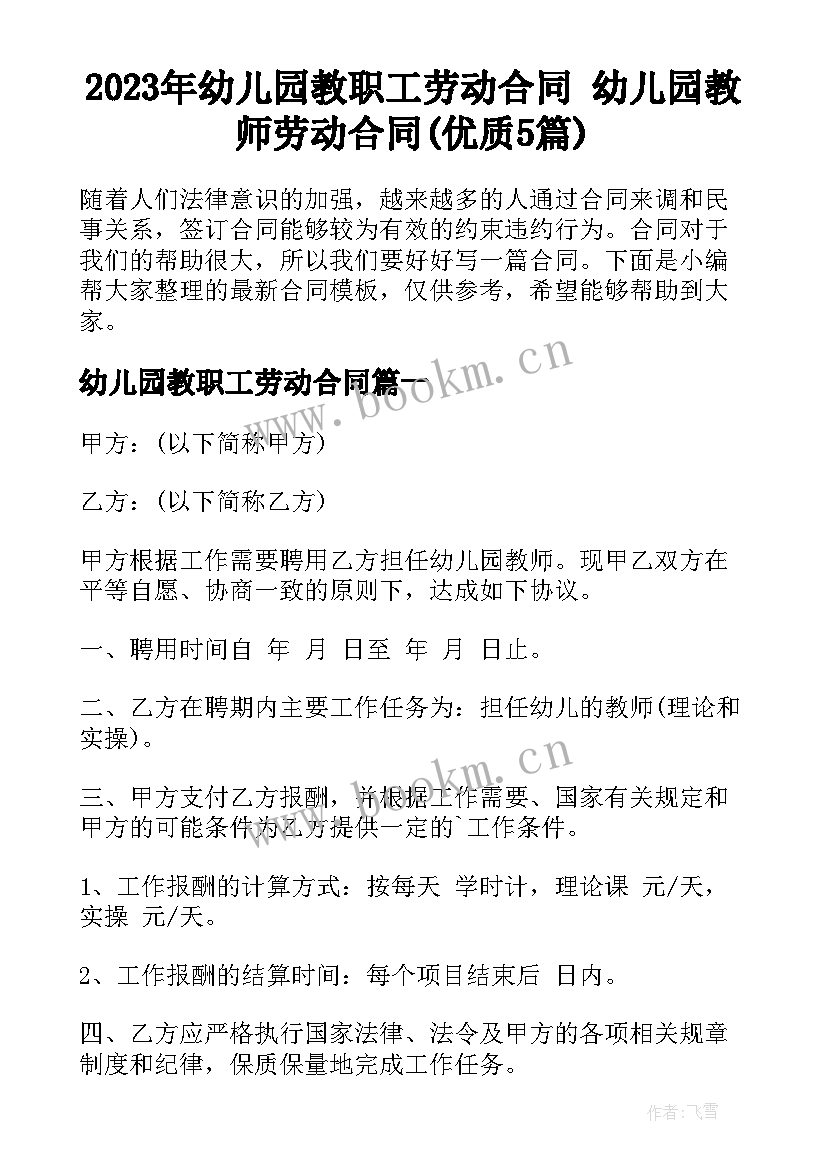 2023年幼儿园教职工劳动合同 幼儿园教师劳动合同(优质5篇)

随着人们法律意识的加强，越来越多的人通过合同来调和民事关系，签订合同能够较为有效的约束违约行为。合同对于我们的帮助很大，所以我们要好好写一篇合同。下面是小编帮大家整理的最新合同模板，仅供参考，希望能够帮助到大家。

幼儿园教职工劳动合同篇一

www.bookm.cn

甲方：(以下简称甲方)

乙方：(以下简称乙方)

甲方根据工作需要聘用乙方担任幼儿园教师。现甲乙双方在平等自愿、协商一致的原则下，达成如下协议。

一、聘用时间自 年 月 日至 年 月 日止。

二、乙方在聘期内主要工作任务为：担任幼儿的教师(理论和实操)。

www.bookm.cn

三、甲方支付乙方报酬，并根据工作需要、国家有关规定和甲方的可能条件为乙方提供一定的`工作条件。

1、工作报酬的计算方式：按每天 学时计，理论课 元/天，实操 元/天。

2、工作报酬的结算时间：每个项目结束后 日内。

四、乙方应严格执行国家法律、法令及甲方的各项相关规章制度和纪律，保质保量地完成工作任务。

作者：飞雪